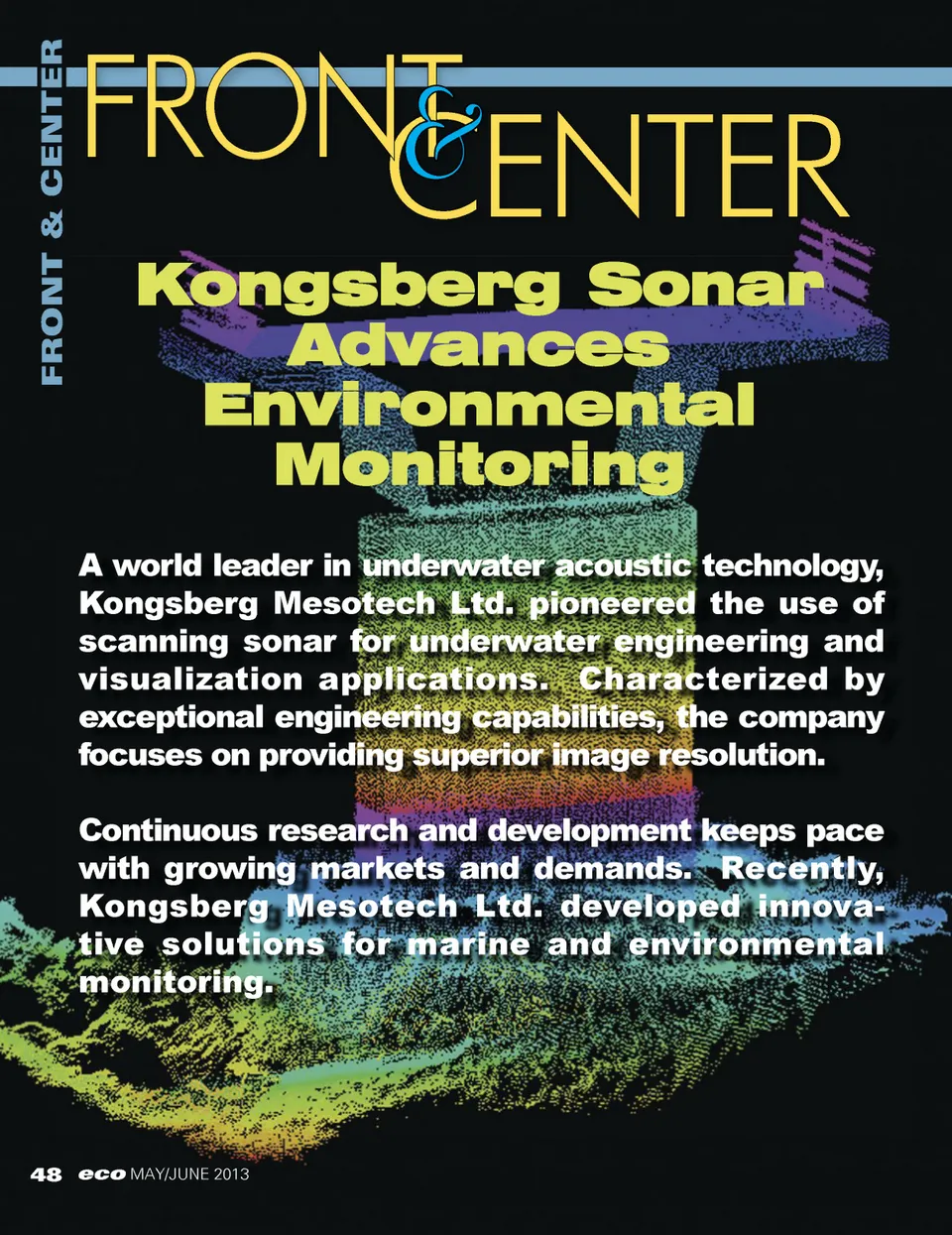 FRONT & CENTER

FRONT & CENTER

Kongsberg Sonar Advances Environmental Monitoring

A world leader in underwater acoustic technology, Kongsberg Mesotech Ltd. pioneered the use of scanning sonar for underwater engineering and visualization applications. Characterized by exceptional engineering capabilities, the company focuses on providing superior image resolution.

Continuous research and development keeps pace with growing markets and demands. Recently, Kongsberg Mesotech Ltd. developed innovative solutions for marine and environmental monitoring.

48 eco MAY/JUNE 2013